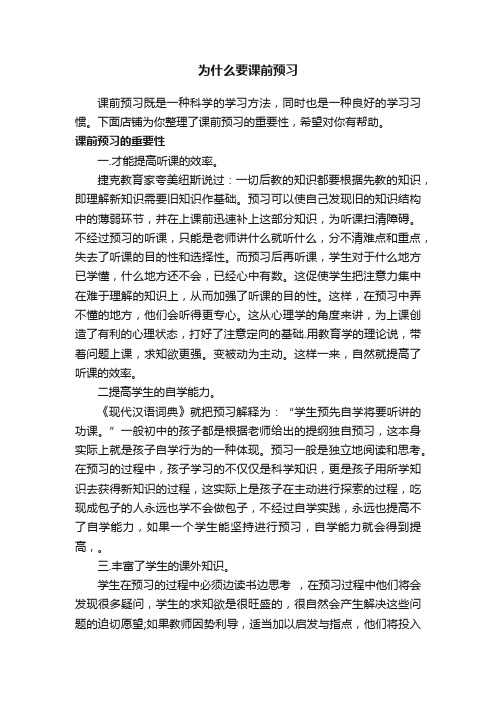 为什么要课前预习

课前预习既是一种科学的学习方法，同时也是一种良好的学习习惯。下面店铺为你整理了课前预习的重要性，希望对你有帮助。

课前预习的重要性

一.才能提高听课的效率。

捷克教育家夸美纽斯说过：一切后教的知识都要根据先教的知识，即理解新知识需要旧知识作基础。预习可以使自己发现旧的知识结构中的薄弱环节，并在上课前迅速补上这部分知识，为听课扫清障碍。不经过预习的听课，只能是老师讲什么就听什么，分不清难点和重点，失去了听课的目的性和选择性。而预习后再听课，学生对于什么地方已学懂，什么地方还不会，已经心中有数。这促使学生把注意力集中在难于理解的知识上，从而加强了听课的目的性。这样，在预习中弄不懂的地方，他们会听得更专心。这从心理学的角度来讲，为上课创造了有利的心理状态，打好了注意定向的基础.用教育学的理论说，带着问题上课，求知欲更强。变被动为主动。这样一来，自然就提高了听课的效率。

二提高学生的自学能力。

《现代汉语词典》就把预习解释为：“学生预先自学将要听讲的功课。”一般初中的孩子都是根据老师给出的提纲独自预习，这本身实际上就是孩子自学行为的一种体现。预习一般是独立地阅读和思考。在预习的过程中，孩子学习的不仅仅是科学知识，更是孩子用所学知识去获得新知识的过程，这实际上是孩子在主动进行探索的过程，吃现成包子的人永远也学不会做包子，不经过自学实践，永远也提高不了自学能力，如果一个学生能坚持进行预习，自学能力就会得到提高，。

三.丰富了学生的课外知识。

学生在预习的过程中必须边读书边思考 ，在预习过程中他们将会发现很多疑问，学生的求知欲是很旺盛的，很自然会产生解决这些问题的迫切愿望;如果教师因势利导，适当加以启发与指点，他们将投入